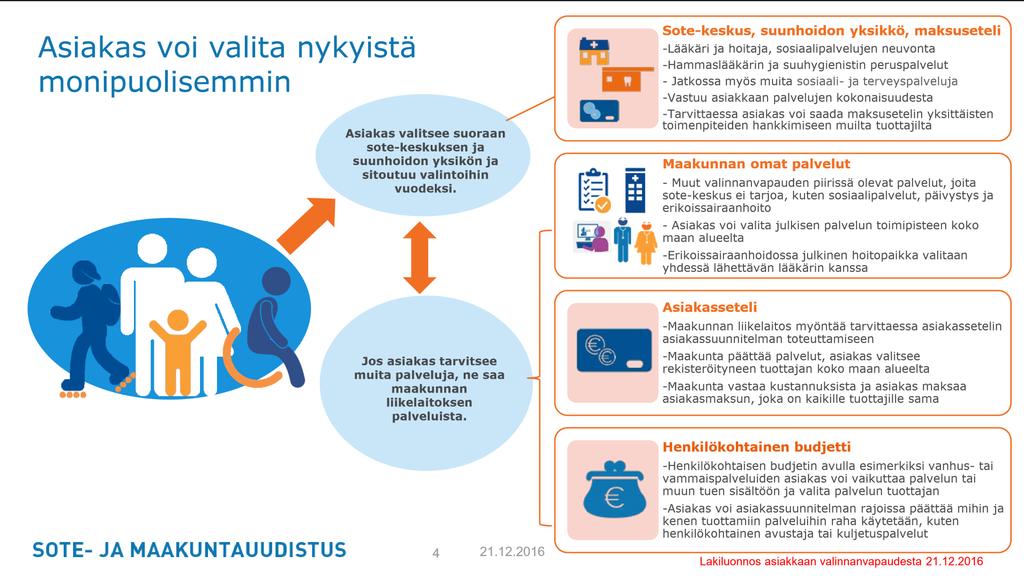 Asiakas voi valita nykyistä monipuolisemmin

Asiakas valitsee suoraan sote-keskuksen ja suunhoidon yksikön ja sitoutuu valintoihin vuodeksi.

Jos asiakas tarvitsee muita palveluja, ne saa maakunnan liikelaitoksen palveluista.

Sote-keskus, suunhoidon yksikkö, maksuseteli
-Lääkäri ja hoitaja, sosiaalipalvelujen neuvonta
-Hammaslääkärin ja suuhygienistin peruspalvelut
- Jatkossa myös muita sosiaali- ja terveyspalveluja
-Vastuu asiakkaan palvelujen kokonaisuudesta
-Tarvittaessa asiakas voi saada maksusetelin yksittäisten toimenpiteiden hankkimiseen muilta tuottajilta

Maakunnan omat palvelut
- Muut valinnanvapauden piirissä olevat palvelut, joita sote-keskus ei tarjoa, kuten sosiaalipalvelut, päivystys ja erikoissairaanhoito
- Asiakas voi valita julkisen palvelun toimipisteen koko maan alueelta
-Erikoissairaanhoidossa julkinen hoitopaikka valitaan yhdessä lähettävän lääkärin kanssa

Asiakasseteli
-Maakunnan liikelaitos myöntää tarvittaessa asiakassetelin asiakassuunnitelman toteuttamiseen
-Maakunta päättää palvelut, asiakas valitsee rekisteröityneen tuottajan koko maan alueelta
-Maakunta vastaa kustannuksista ja asiakas maksaa asiakasmaksun, joka on kaikille tuottajille sama

Henkilökohtainen budjetti
-Henkilökohtaisen budjetin avulla esimerkiksi vanhus- tai vammaispalveluiden asiakas voi vaikuttaa palvelun tai muun tuen sisältöön ja valita palvelun tuottajan
-Asiakas voi asiakassuunnitelman rajoissa päättää mihin ja kenen tuottamiin palveluihin raha käytetään, kuten henkilökohtainen avustaja tai kuljetuspalvelut

SOTE- JA MAAKUNTAUUDISTUS 4 21.12.2016

Lakiluonnos asiakkaan valinnanvapaudesta 21.12.2016